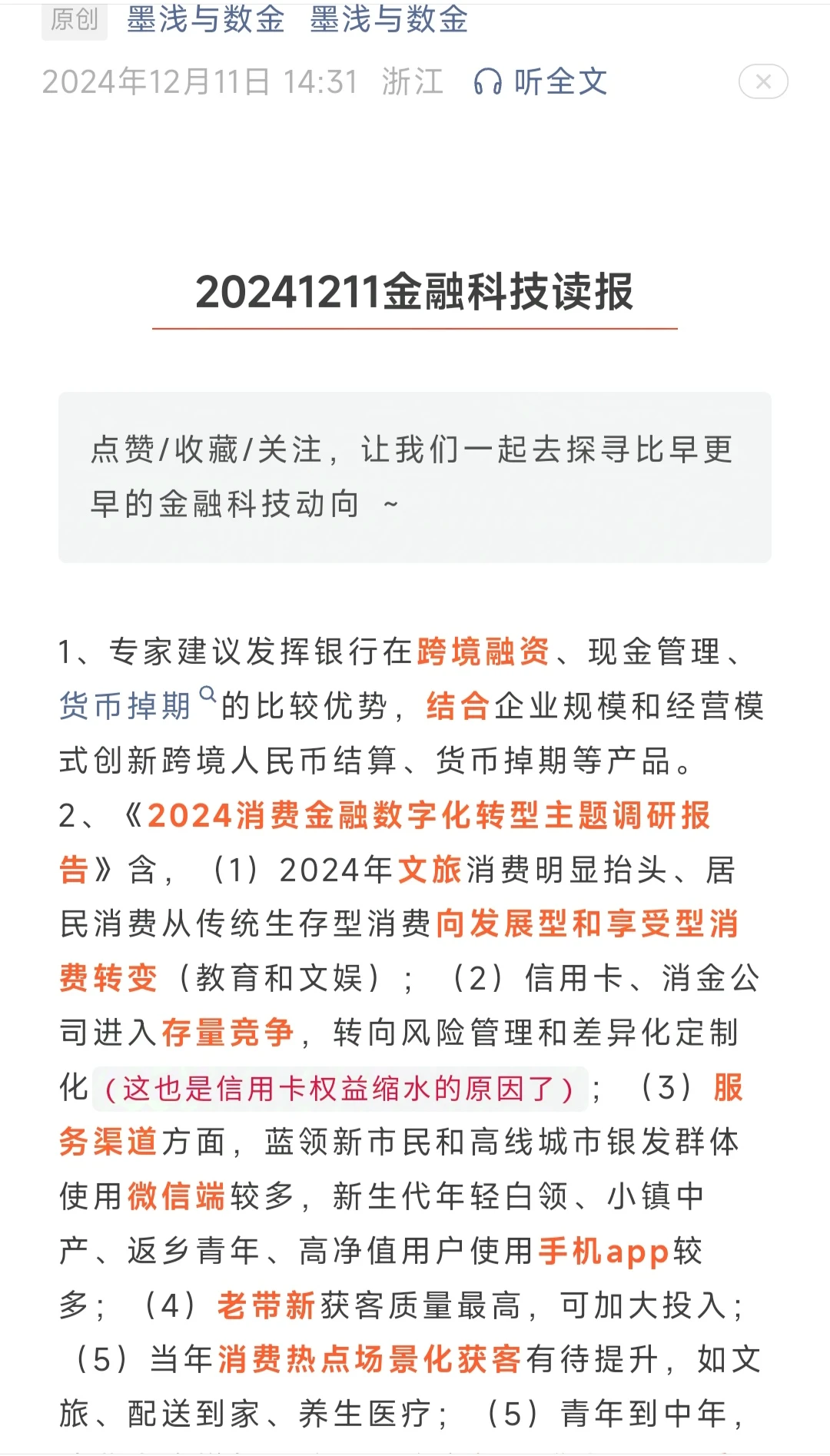 原创 墨浅与数金 墨浅与数金

2024年12月11日 14:31 浙江 听全文

20241211金融科技读报

点赞/收藏/关注，让我们一起去探寻比早更早的金融科技动向 ~

1、专家建议发挥银行在跨境融资、现金管理、货币掉期的比较优势，结合企业规模和经营模式创新跨境人民币结算、货币掉期等产品。

2、《2024消费金融数字化转型主题调研报告》含，（1）2024年文旅消费明显抬头、居民消费从传统生存型消费向发展型和享受型消费转变（教育和文娱）；（2）信用卡、消金公司进入存量竞争，转向风险管理和差异化定制化（这也是信用卡权益缩水的原因了）；（3）服务渠道方面，蓝领新市民和高线城市银发群体使用微信端较多，新生代年轻白领、小镇中产、返乡青年、高净值用户使用手机app较多；（4）老带新获客质量最高，可加大投入；（5）当年消费热点场景化获客有待提升，如文旅、配送到家、养生医疗；（5）青年到中年，